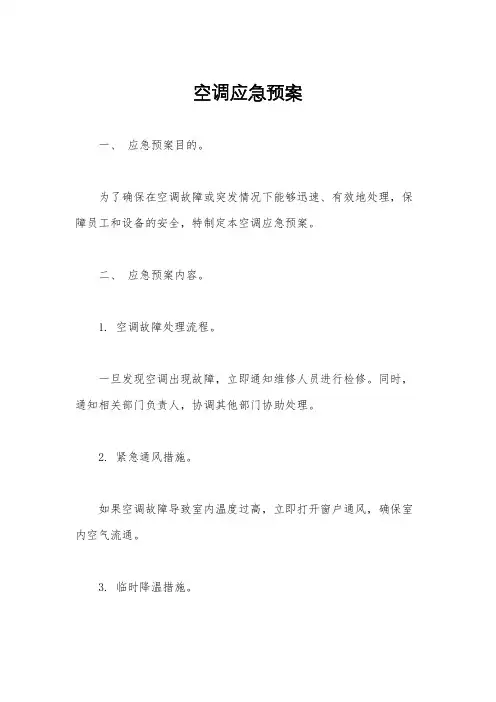 空调应急预案

一、 应急预案目的。

为了确保在空调故障或突发情况下能够迅速、有效地处理，保障员工和设备的安全，特制定本空调应急预案。

二、 应急预案内容。

1. 空调故障处理流程。

一旦发现空调出现故障，立即通知维修人员进行检修。同时，通知相关部门负责人，协调其他部门协助处理。

2. 紧急通风措施。

如果空调故障导致室内温度过高，立即打开窗户通风，确保室内空气流通。

3. 临时降温措施。